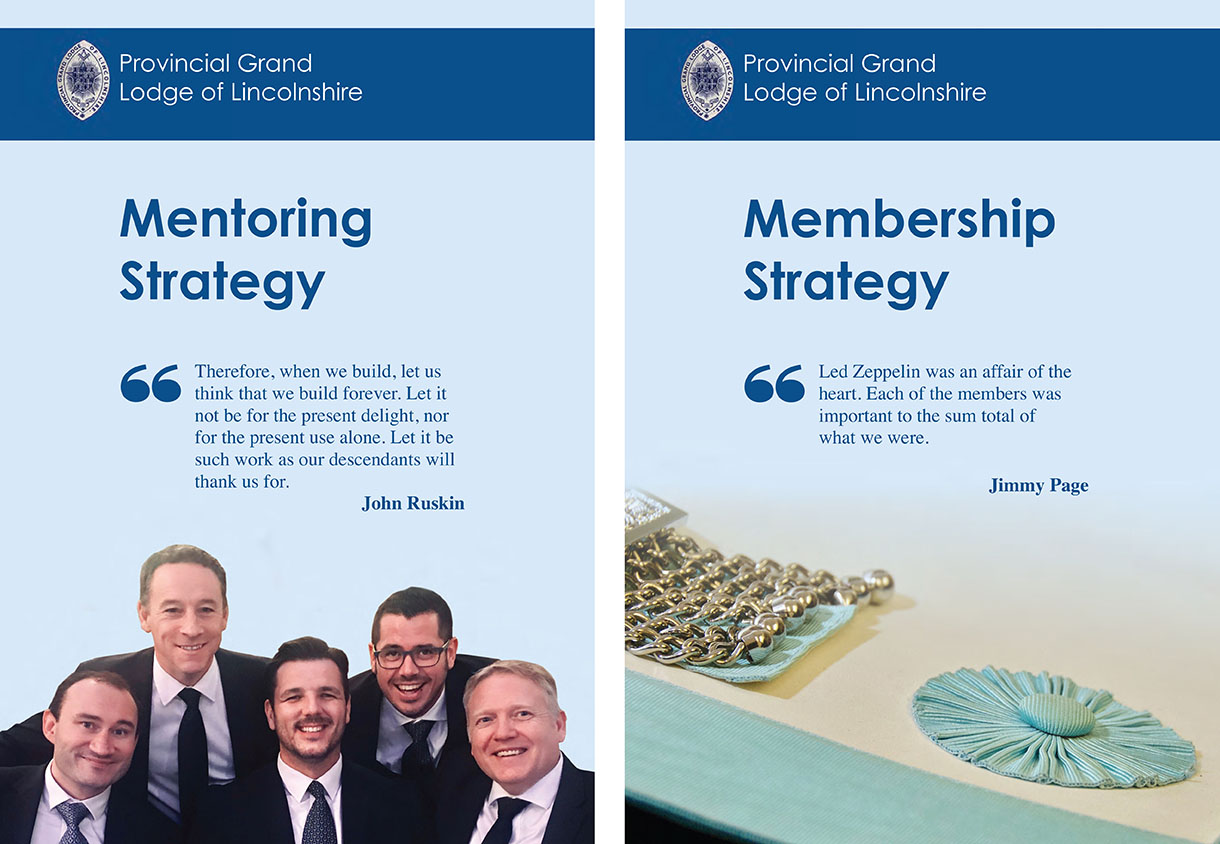 Provincial Grand Lodge of Lincolnshire

Mentoring Strategy

Therefore, when we build, let us think that we build forever. Let it not be for the present delight, nor for the present use alone. Let it be such work as our descendants will thank us for.

John Ruskin

Provincial Grand Lodge of Lincolnshire

Membership Strategy

Led Zeppelin was an affair of the heart. Each of the members was important to the sum total of what we were.

Jimmy Page